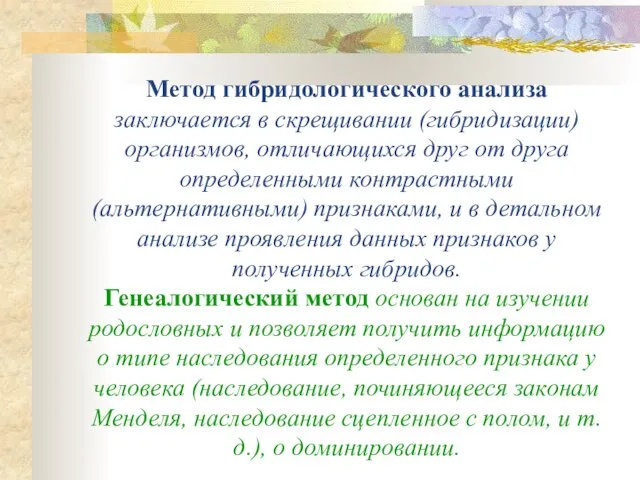 Метод гибридологического анализа заключается в скрещивании (гибридизации) организмов, отличающихся друг от друга определенными контрастными (альтернативными) признаками, и в детальном анализе проявления данных признаков у полученных гибридов.

Генеалогический метод основан на изучении родословных и позволяет получить информацию о типе наследования определенного признака у человека (наследование, починяющееся законам Менделя, наследование сцепленное с полом, и т. д.), о доминировании.